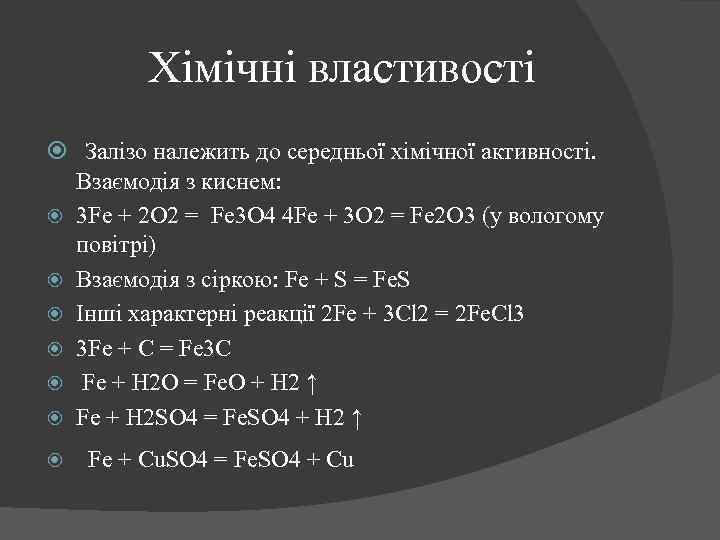 Хімічні властивості

Залізо належить до середньої хімічної активності. Взаємодія з киснем:

3Fe + 2O2 = Fe3O4 4Fe + 3O2 = Fe2O3 (у вологому повітрі)

Взаємодія з сіркою: Fe + S = FeS

Інші характерні реакції 2Fe + 3Cl2 = 2FeCl3

3Fe + C = Fe3C

Fe + H2O = FeO + H2 ↑

Fe + H2SO4 = FeSO4 + H2 ↑

Fe + CuSO4 = FeSO4 + Cu